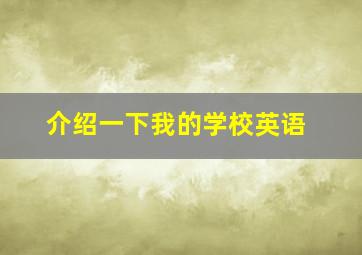 介绍一下我的学校英语